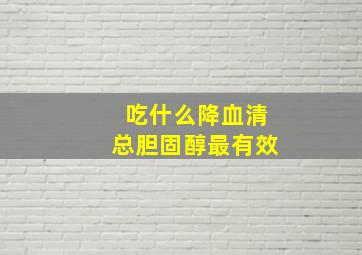 吃什么降血清
总胆固醇最有效